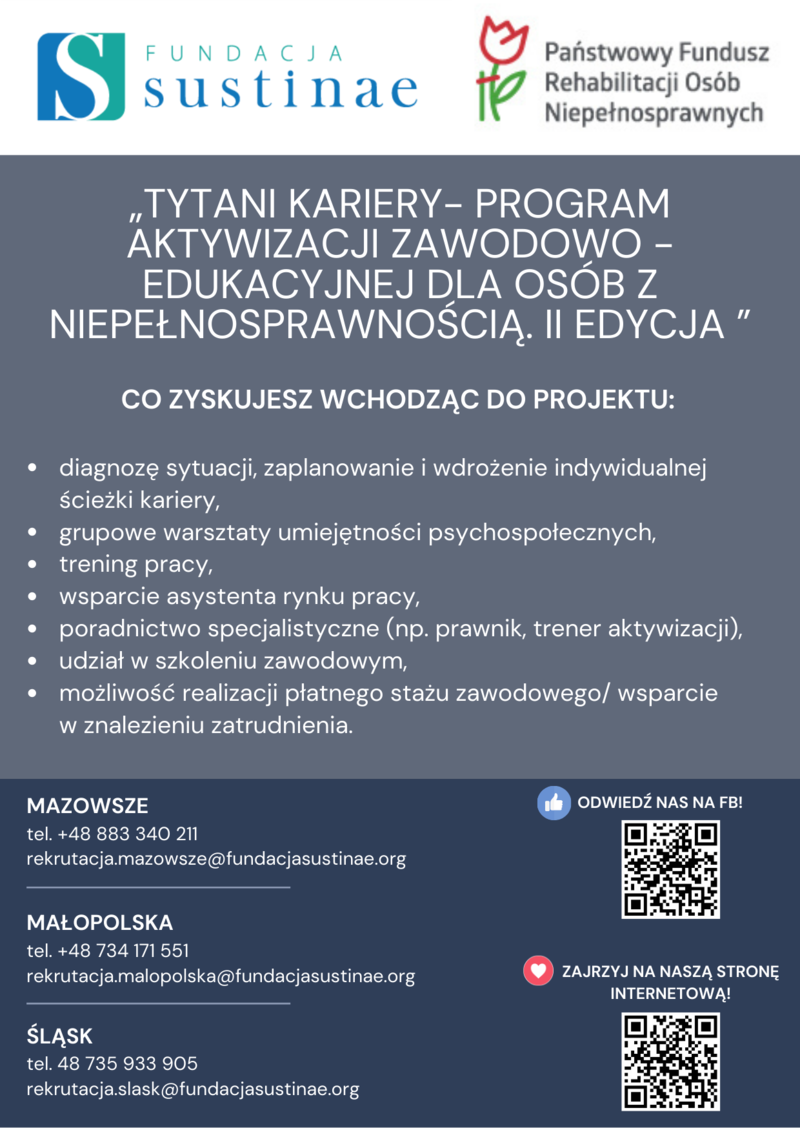 FUNDACJA
sustinae

Państwowy Fundusz
Rehabilitacji Osób
Niepełnosprawnych

„TYTANI KARIERY- PROGRAM AKTYWIZACJI ZAWODOWO - EDUKACYJNEJ DLA OSÓB Z NIEPEŁNOSPRAWNOŚCIĄ. II EDYCJA ”

CO ZYSKUJESZ WCHODZĄC DO PROJEKTU:

• diagnozę sytuacji, zaplanowanie i wdrożenie indywidualnej ścieżki kariery,
• grupowe warsztaty umiejętności psychospołecznych,
• trening pracy,
• wsparcie asystenta rynku pracy,
• poradnictwo specjalistyczne (np. prawnik, trener aktywizacji),
• udział w szkoleniu zawodowym,
• możliwość realizacji płatnego stażu zawodowego/ wsparcie w znalezieniu zatrudnienia.

MAZOWSZE
tel. +48 883 340 211
rekrutacja.mazowsze@fundacjasustinae.org

MAŁOPOLSKA
tel. +48 734 171 551
rekrutacja.malopolska@fundacjasustinae.org

ŚLĄSK
tel. 48 735 933 905
rekrutacja.slask@fundacjasustinae.org

ODWIEDŹ NAS NA FB!

ZAJRZYJ NA NASZĄ STRONĘ INTERNETOWĄ!